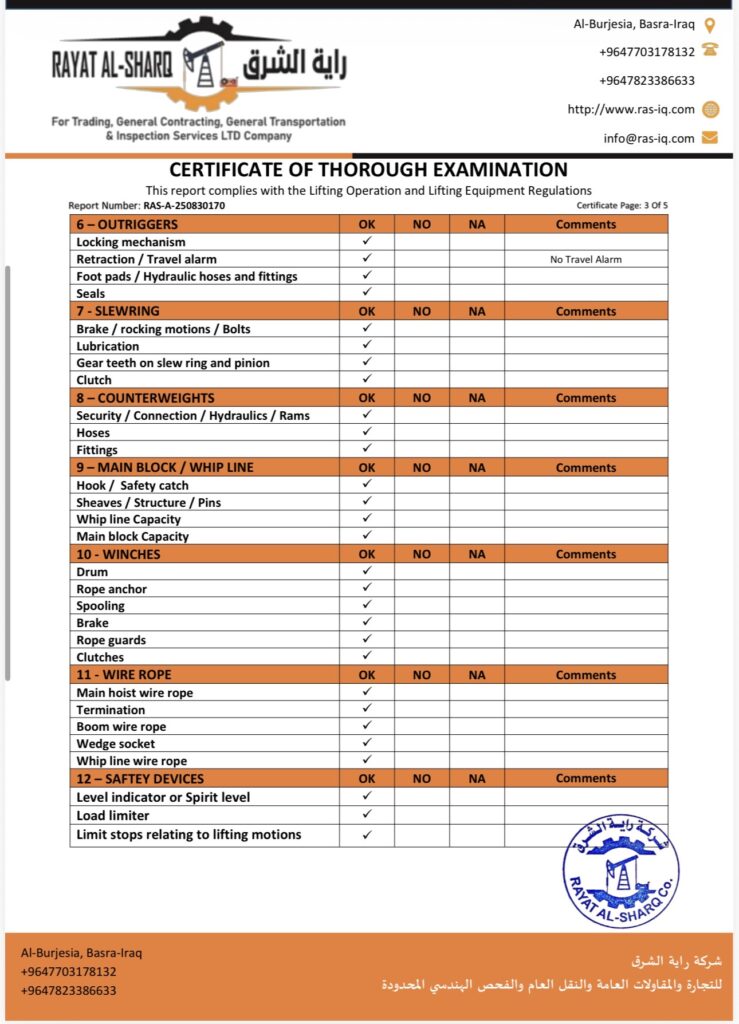 RAYAT AL-SHARQ راية الشرق

For Trading, General Contracting, General Transportation & Inspection Services LTD Company

Al-Burjesia, Basra-Iraq
+9647703178132
+9647823386633
http://www.ras-iq.com
info@ras-iq.com

CERTIFICATE OF THOROUGH EXAMINATION
This report complies with the Lifting Operation and Lifting Equipment Regulations

Report Number: RAS-A-250830170
Certificate Page: 3 Of 5

| 6 – OUTRIGGERS | OK | NO | NA | Comments |
|---|---|---|---|---|
| Locking mechanism | ✓ | | | |
| Retraction / Travel alarm | ✓ | | | No Travel Alarm |
| Foot pads / Hydraulic hoses and fittings | ✓ | | | |
| Seals | ✓ | | | |
| 7 - SLEWRING | OK | NO | NA | Comments |
| Brake / rocking motions / Bolts | ✓ | | | |
| Lubrication | ✓ | | | |
| Gear teeth on slew ring and pinion | ✓ | | | |
| Clutch | ✓ | | | |
| 8 – COUNTERWEIGHTS | OK | NO | NA | Comments |
| Security / Connection / Hydraulics / Rams | ✓ | | | |
| Hoses | ✓ | | | |
| Fittings | ✓ | | | |
| 9 – MAIN BLOCK / WHIP LINE | OK | NO | NA | Comments |
| Hook / Safety catch | ✓ | | | |
| Sheaves / Structure / Pins | ✓ | | | |
| Whip line Capacity | ✓ | | | |
| Main block Capacity | ✓ | | | |
| 10 - WINCHES | OK | NO | NA | Comments |
| Drum | ✓ | | | |
| Rope anchor | ✓ | | | |
| Spooling | ✓ | | | |
| Brake | ✓ | | | |
| Rope guards | ✓ | | | |
| Clutches | ✓ | | | |
| 11 - WIRE ROPE | OK | NO | NA | Comments |
| Main hoist wire rope | ✓ | | | |
| Termination | ✓ | | | |
| Boom wire rope | ✓ | | | |
| Wedge socket | ✓ | | | |
| Whip line wire rope | ✓ | | | |
| 12 – SAFTEY DEVICES | OK | NO | NA | Comments |
| Level indicator or Spirit level | ✓ | | | |
| Load limiter | ✓ | | | |
| Limit stops relating to lifting motions | ✓ | | | |

شركة راية الشرق
RAYAT AL-SHARQ Co.

Al-Burjesia, Basra-Iraq
+9647703178132
+9647823386633

شركة راية الشرق
للتجارة والمقاولات العامة والنقل العام والفحص الهندسي المحدودة